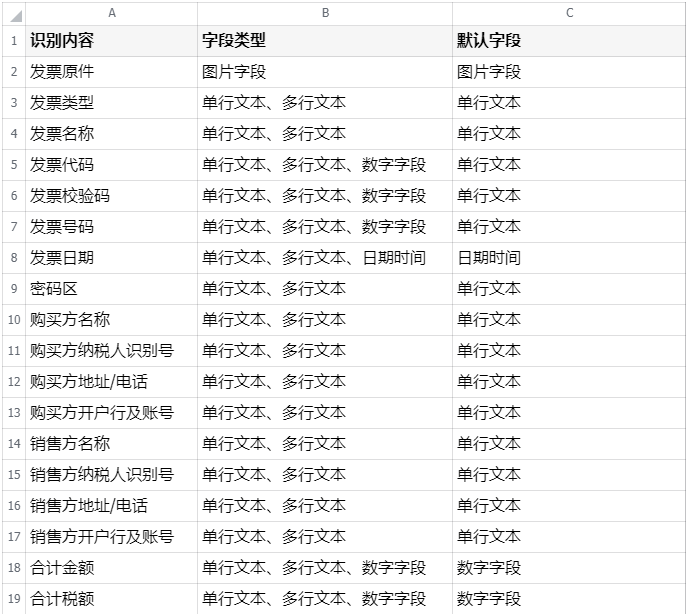 |  | A | B | C |
|---|---|---|---|
| 1 | 识别内容 | 字段类型 | 默认字段 |
| 2 | 发票原件 | 图片字段 | 图片字段 |
| 3 | 发票类型 | 单行文本、多行文本 | 单行文本 |
| 4 | 发票名称 | 单行文本、多行文本 | 单行文本 |
| 5 | 发票代码 | 单行文本、多行文本、数字字段 | 单行文本 |
| 6 | 发票校验码 | 单行文本、多行文本、数字字段 | 单行文本 |
| 7 | 发票号码 | 单行文本、多行文本、数字字段 | 单行文本 |
| 8 | 发票日期 | 单行文本、多行文本、日期时间 | 日期时间 |
| 9 | 密码区 | 单行文本、多行文本 | 单行文本 |
| 10 | 购买方名称 | 单行文本、多行文本 | 单行文本 |
| 11 | 购买方纳税人识别号 | 单行文本、多行文本 | 单行文本 |
| 12 | 购买方地址/电话 | 单行文本、多行文本 | 单行文本 |
| 13 | 购买方开户行及账号 | 单行文本、多行文本 | 单行文本 |
| 14 | 销售方名称 | 单行文本、多行文本 | 单行文本 |
| 15 | 销售方纳税人识别号 | 单行文本、多行文本 | 单行文本 |
| 16 | 销售方地址/电话 | 单行文本、多行文本 | 单行文本 |
| 17 | 销售方开户行及账号 | 单行文本、多行文本 | 单行文本 |
| 18 | 合计金额 | 单行文本、多行文本、数字字段 | 数字字段 |
| 19 | 合计税额 | 单行文本、多行文本、数字字段 | 数字字段 |